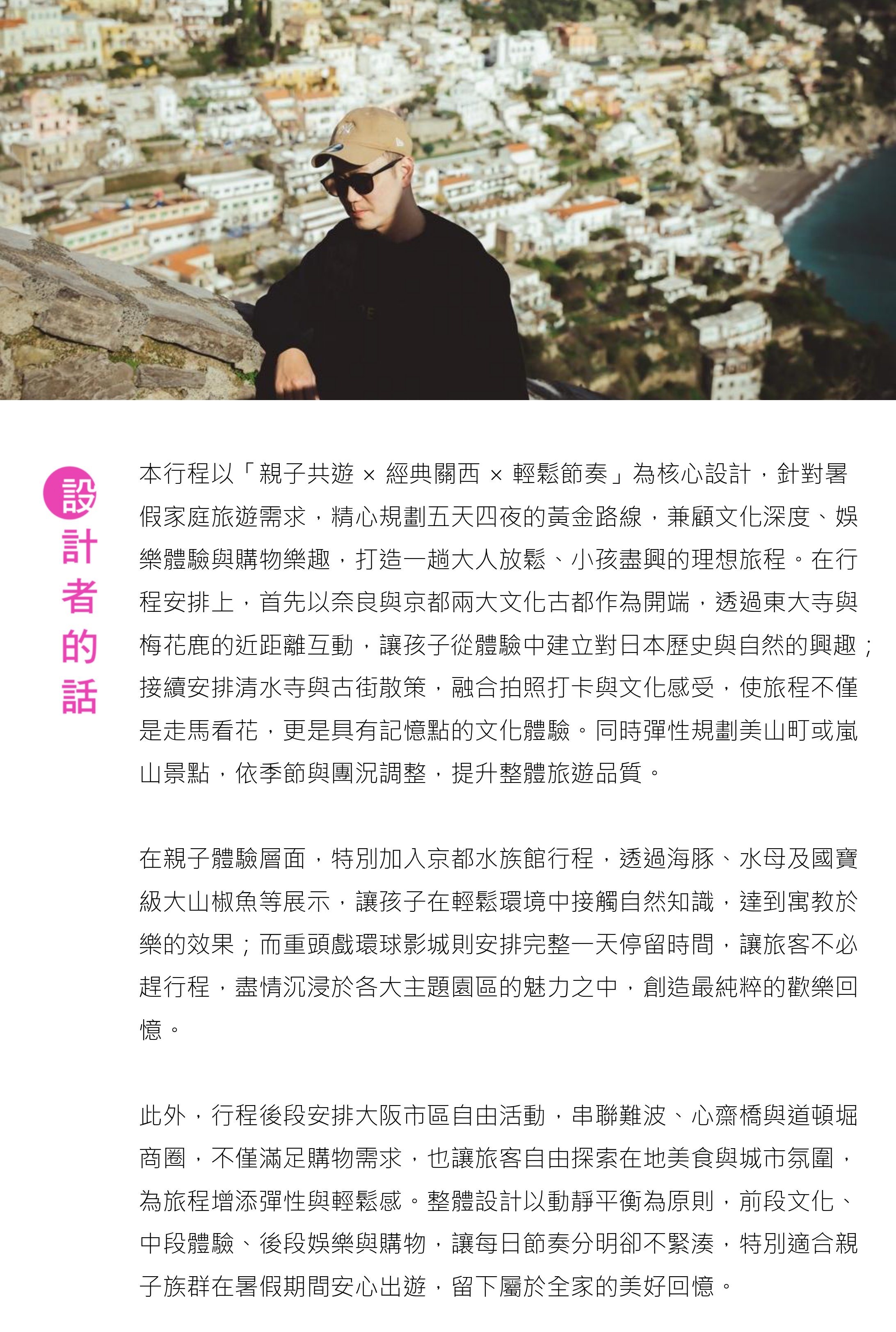 設計者的話

本行程以「親子共遊 × 經典關西 × 輕鬆節奏」為核心設計，針對暑假家庭旅遊需求，精心規劃五天四夜的黃金路線，兼顧文化深度、娛樂體驗與購物樂趣，打造一趟大人放鬆、小孩盡興的理想旅程。在行程安排上，首先以奈良與京都兩大文化古都作為開端，透過東大寺與梅花鹿的近距離互動，讓孩子從體驗中建立對日本歷史與自然的興趣；接續安排清水寺與古街散策，融合拍照打卡與文化感受，使旅程不僅是走馬看花，更是具有記憶點的文化體驗。同時彈性規劃美山町或嵐山景點，依季節與團況調整，提升整體旅遊品質。

在親子體驗層面，特別加入京都水族館行程，透過海豚、水母及國寶級大山椒魚等展示，讓孩子在輕鬆環境中接觸自然知識，達到寓教於樂的效果；而重頭戲環球影城則安排完整一天停留時間，讓旅客不必趕行程，盡情沉浸於各大主題園區的魅力之中，創造最純粹的歡樂回憶。

此外，行程後段安排大阪市區自由活動，串聯難波、心齋橋與道頓堀商圈，不僅滿足購物需求，也讓旅客自由探索在地美食與城市氛圍，為旅程增添彈性與輕鬆感。整體設計以動靜平衡為原則，前段文化、中段體驗、後段娛樂與購物，讓每日節奏分明卻不緊湊，特別適合親子族群在暑假期間安心出遊，留下屬於全家的美好回憶。